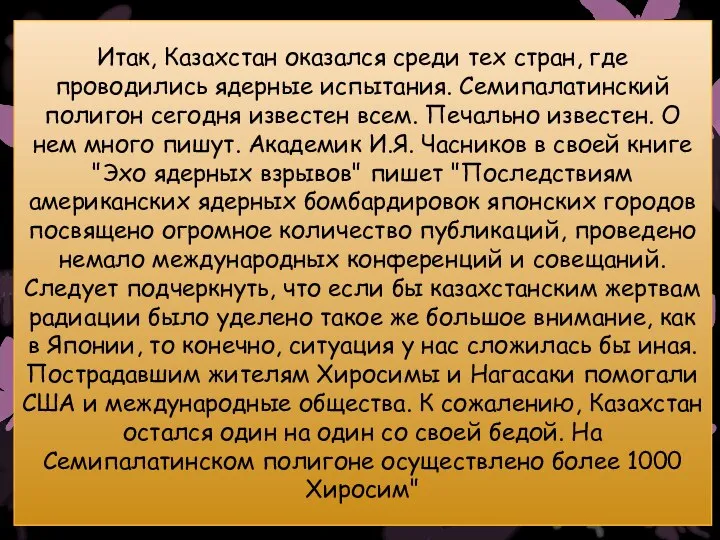 Итак, Казахстан оказался среди тех стран, где проводились ядерные испытания. Семипалатинский полигон сегодня известен всем. Печально известен. О нем много пишут. Академик И.Я. Часников в своей книге "Эхо ядерных взрывов" пишет "Последствиям американских ядерных бомбардировок японских городов посвящено огромное количество публикаций, проведено немало международных конференций и совещаний. Следует подчеркнуть, что если бы казахстанским жертвам радиации было уделено такое же большое внимание, как в Японии, то конечно, ситуация у нас сложилась бы иная. Пострадавшим жителям Хиросимы и Нагасаки помогали США и международные общества. К сожалению, Казахстан остался один на один со своей бедой. На Семипалатинском полигоне осуществлено более 1000 Хиросим"